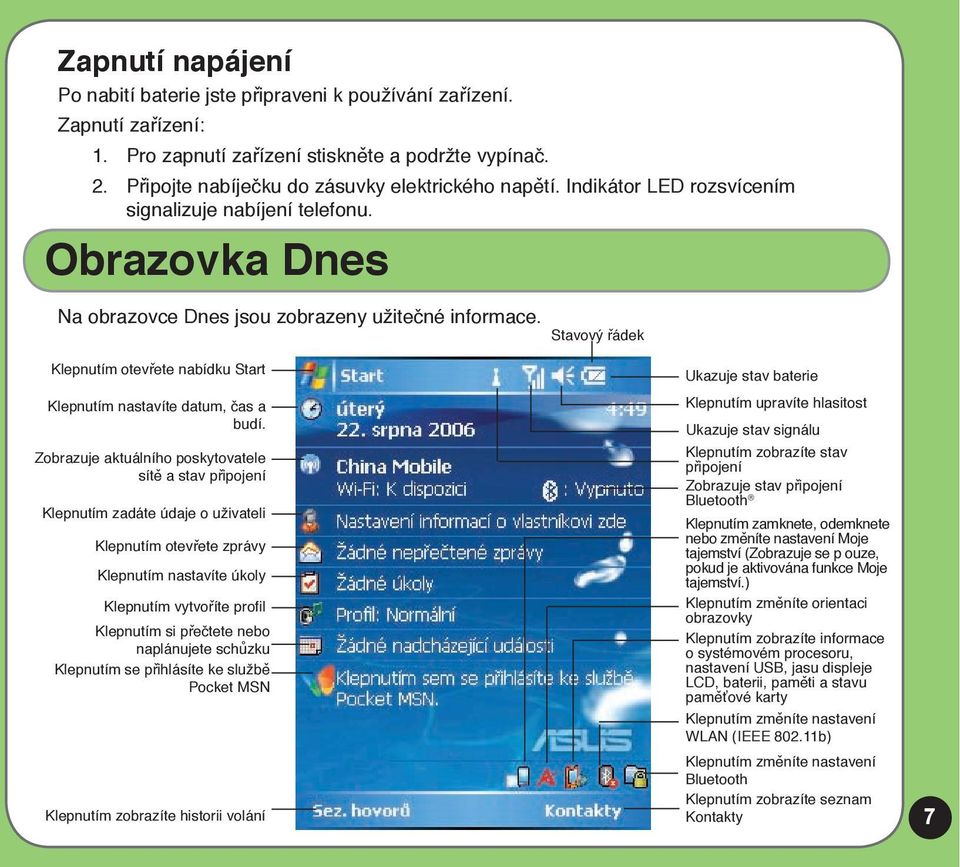 Zapnutí napájení

Po nabití baterie jste připraveni k používání zařízení.

Zapnutí zařízení:

1. Pro zapnutí zařízení stiskněte a podržte vypínač.
2. Připojte nabíječku do zásuvky elektrického napětí. Indikátor LED rozsvícením signalizuje nabíjení telefonu.

Obrazovka Dnes

Na obrazovce Dnes jsou zobrazeny užitečné informace.

Stavový řádek

Klepnutím otevřete nabídku Start

Klepnutím nastavíte datum, čas a budí.

Zobrazuje aktuálního poskytovatele sítě a stav připojení

Klepnutím zadáte údaje o uživateli

Klepnutím otevřete zprávy

Klepnutím nastavíte úkoly

Klepnutím vytvoříte profil

Klepnutím si přečtete nebo naplánujete schůzku

Klepnutím se přihlásíte ke službě Pocket MSN

Klepnutím zobrazíte historii volání

Start

4:49

úterý

22. srpna 2006

China Mobile

Wi-Fi: K dispozici

: Vypnuto

Nastavení informací o vlastníkovi zde

Žádné nepřečtené zprávy

Žádné úkoly

Profil: Normální

Žádné nadcházející události

Klepnutím sem se přihlásíte ke službě Pocket MSN.

ASUS

Sez. hovorů

Kontakty

Ukazuje stav baterie

Klepnutím upravíte hlasitost

Ukazuje stav signálu

Klepnutím zobrazíte stav připojení

Zobrazuje stav připojení Bluetooth®

Klepnutím zamknete, odemknete nebo změníte nastavení Moje tajemství (Zobrazuje se p ouze, pokud je aktivována funkce Moje tajemství.)

Klepnutím změníte orientaci obrazovky

Klepnutím zobrazíte informace o systémovém procesoru, nastavení USB, jasu displeje LCD, baterii, paměti a stavu paměťové karty

Klepnutím změníte nastavení WLAN (IEEE 802.11b)

Klepnutím změníte nastavení Bluetooth

Klepnutím zobrazíte seznam Kontakty

7